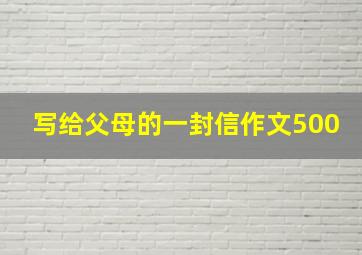 写给父母的一封信作文500